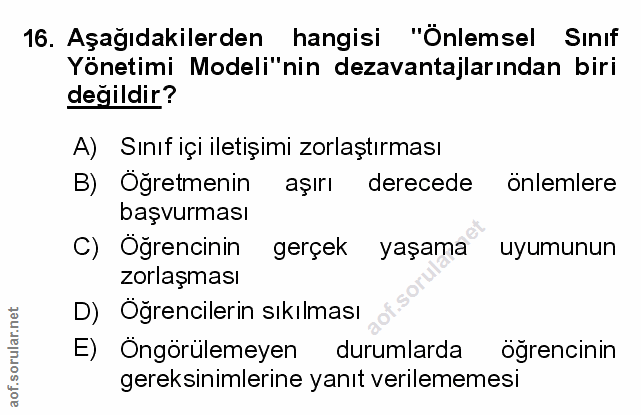 16. Aşağıdakilerden hangisi "Önlemsel Sınıf Yönetimi Modeli"nin dezavantajlarından biri değildir?

A) Sınıf içi iletişimi zorlaştırması
B) Öğretmenin aşırı derecede önlemlere başvurması
C) Öğrencinin gerçek yaşama uyumunun zorlaşması
D) Öğrencilerin sıkılması
E) Öngörülemeyen durumlarda öğrencinin gereksinimlerine yanıt verilememesi

aof.sorular.net